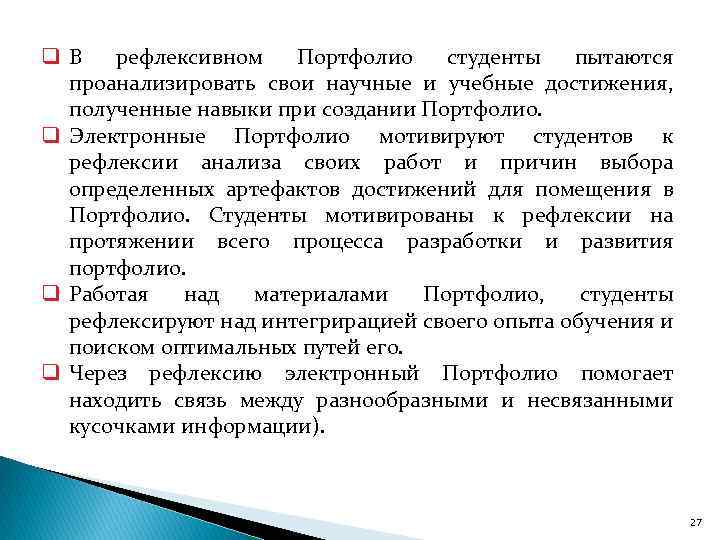 ❑ В рефлексивном Портфолио студенты пытаются проанализировать свои научные и учебные достижения, полученные навыки при создании Портфолио.

❑ Электронные Портфолио мотивируют студентов к рефлексии анализа своих работ и причин выбора определенных артефактов достижений для помещения в Портфолио. Студенты мотивированы к рефлексии на протяжении всего процесса разработки и развития портфолио.

❑ Работая над материалами Портфолио, студенты рефлексируют над интегрирацией своего опыта обучения и поиском оптимальных путей его.

❑ Через рефлексию электронный Портфолио помогает находить связь между разнообразными и несвязанными кусочками информации).

27